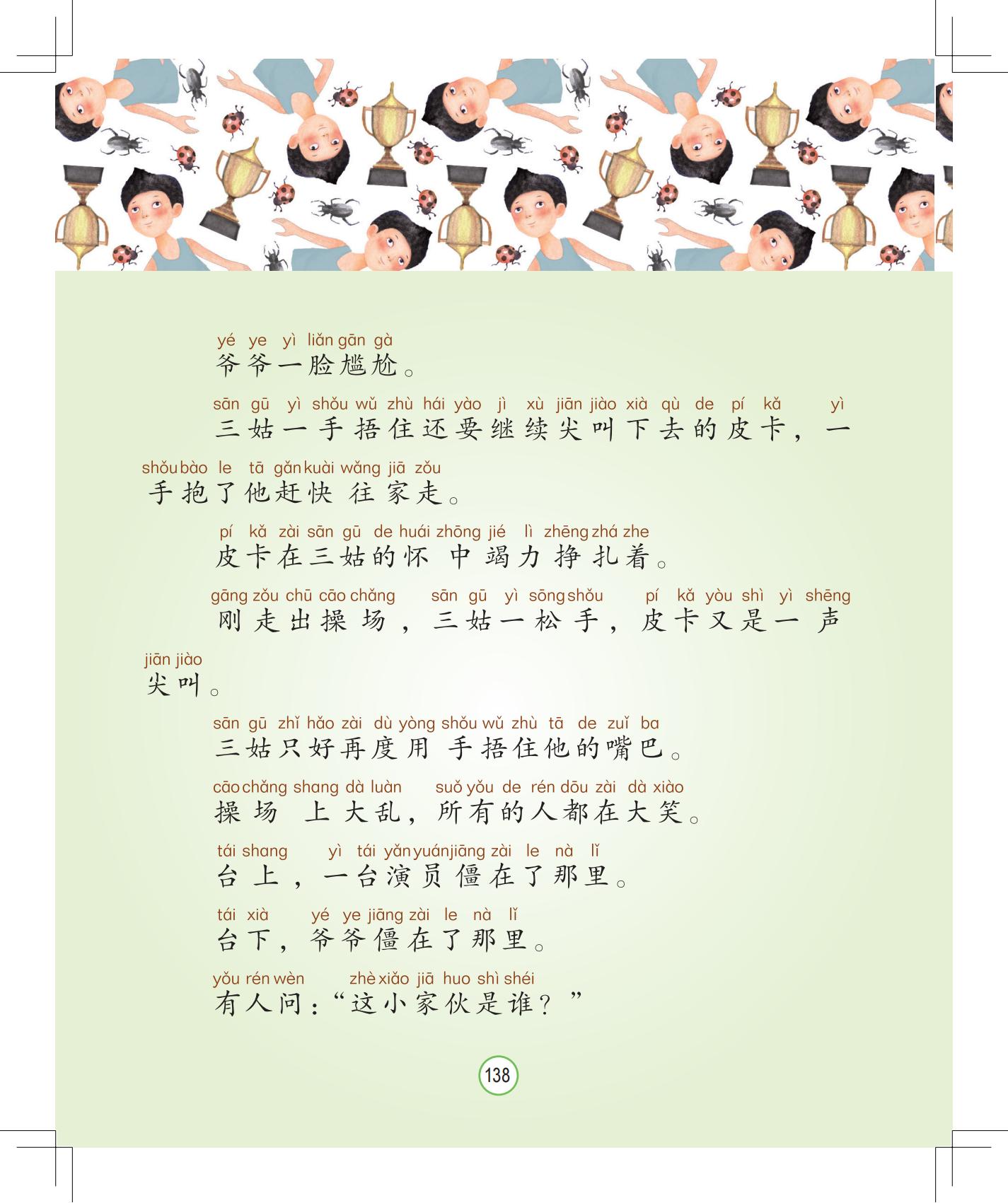 yé ye yì liǎn gān gà
爷爷一脸尴尬。

sān gū yì shǒu wǔ zhù hái yào jì xù jiān jiào xià qù de pí kǎ yì shǒu bào le tā gǎn kuài wǎng jiā zǒu
三姑一手捂住还要继续尖叫下去的皮卡，一手抱了他赶快往家走。

pí kǎ zài sān gū de huái zhōng jié lì zhēng zhá zhe
皮卡在三姑的怀中竭力挣扎着。

gāng zǒu chū cāo chǎng sān gū yì sōng shǒu pí kǎ yòu shì yì shēng jiān jiào
刚走出操场，三姑一松手，皮卡又是一声尖叫。

sān gū zhǐ hǎo zài dù yòng shǒu wǔ zhù tā de zuǐ ba
三姑只好再度用手捂住他的嘴巴。

cāo chǎng shang dà luàn suǒ yǒu de rén dōu zài dà xiào
操场上大乱，所有的人都在大笑。

tái shang yì tái yǎn yuán jiāng zài le nà lǐ
台上，一台演员僵在了那里。

tái xià yé ye jiāng zài le nà lǐ
台下，爷爷僵在了那里。

yǒu rén wèn zhè xiǎo jiā huo shì shéi
有人问：“这小家伙是谁？”

138